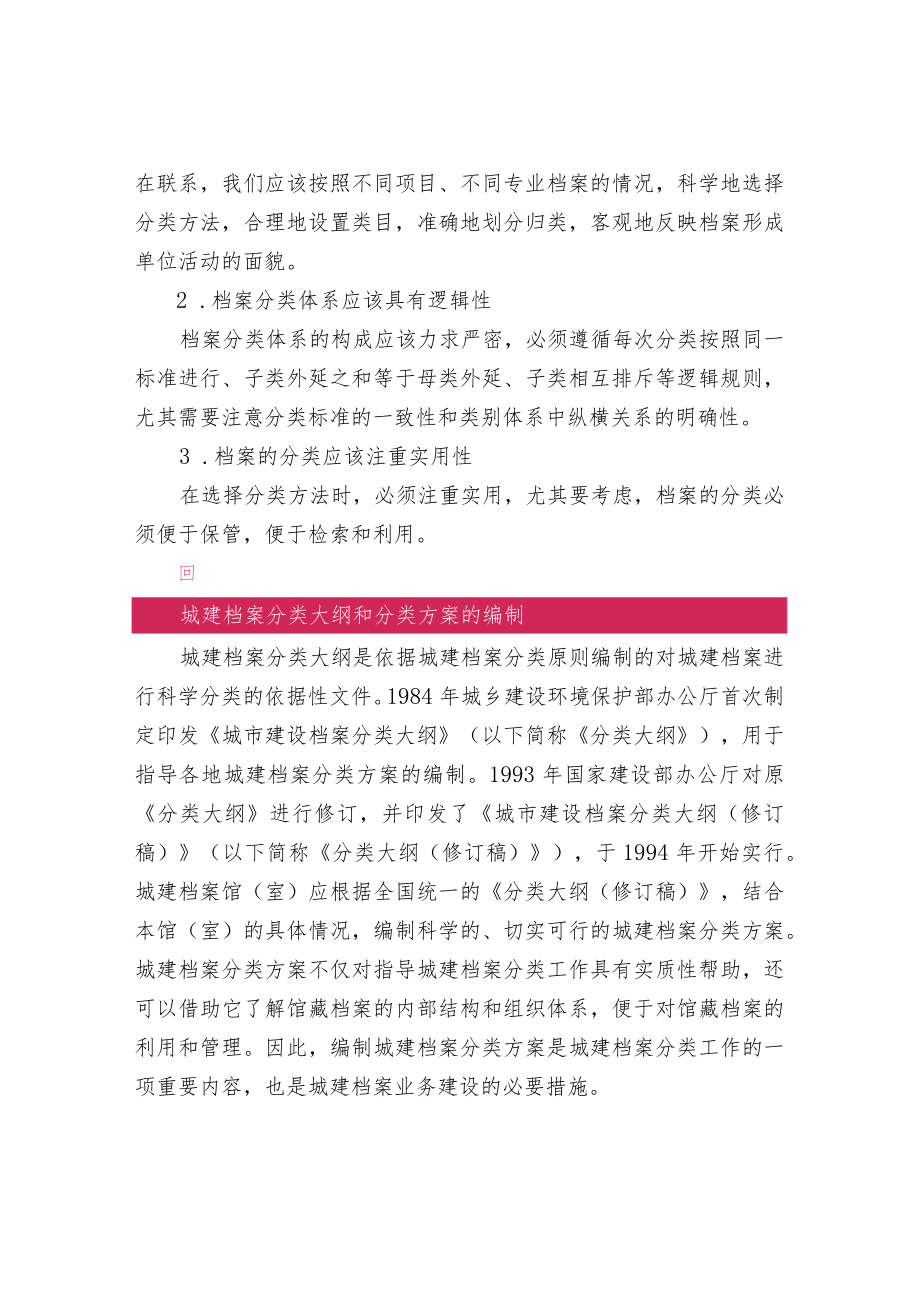 在联系，我们应该按照不同项目、不同专业档案的情况，科学地选择分类方法，合理地设置类目，准确地划分归类，客观地反映档案形成单位活动的面貌。

2．档案分类体系应该具有逻辑性

档案分类体系的构成应该力求严密，必须遵循每次分类按照同一标准进行、子类外延之和等于母类外延、子类相互排斥等逻辑规则，尤其需要注意分类标准的一致性和类别体系中纵横关系的明确性。

3．档案的分类应该注重实用性

在选择分类方法时，必须注重实用，尤其要考虑，档案的分类必须便于保管，便于检索和利用。

回

城建档案分类大纲和分类方案的编制

城建档案分类大纲是依据城建档案分类原则编制的对城建档案进行科学分类的依据性文件。1984年城乡建设环境保护部办公厅首次制定印发《城市建设档案分类大纲》（以下简称《分类大纲》），用于指导各地城建档案分类方案的编制。1993年国家建设部办公厅对原《分类大纲》进行修订，并印发了《城市建设档案分类大纲（修订稿）》（以下简称《分类大纲（修订稿）》），于1994年开始实行。城建档案馆（室）应根据全国统一的《分类大纲（修订稿）》，结合本馆（室）的具体情况，编制科学的、切实可行的城建档案分类方案。城建档案分类方案不仅对指导城建档案分类工作具有实质性帮助，还可以借助它了解馆藏档案的内部结构和组织体系，便于对馆藏档案的利用和管理。因此，编制城建档案分类方案是城建档案分类工作的一项重要内容，也是城建档案业务建设的必要措施。